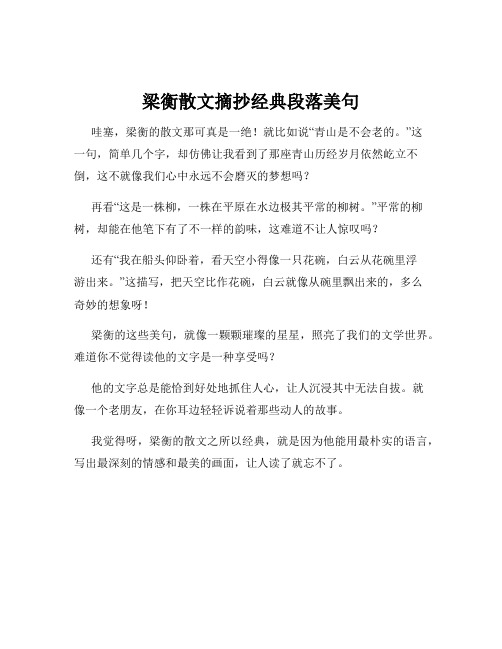 梁衡散文摘抄经典段落美句

哇塞，梁衡的散文那可真是一绝！就比如说“青山是不会老的。”这一句，简单几个字，却仿佛让我看到了那座青山历经岁月依然屹立不倒，这不就像我们心中永远不会磨灭的梦想吗？

再看“这是一株柳，一株在平原在水边极其平常的柳树。”平常的柳树，却能在他笔下有了不一样的韵味，这难道不让人惊叹吗？

还有“我在船头仰卧着，看天空小得像一只花碗，白云从花碗里浮游出来。”这描写，把天空比作花碗，白云就像从碗里飘出来的，多么奇妙的想象呀！

梁衡的这些美句，就像一颗颗璀璨的星星，照亮了我们的文学世界。难道你不觉得读他的文字是一种享受吗？

他的文字总是能恰到好处地抓住人心，让人沉浸其中无法自拔。就像一个老朋友，在你耳边轻轻诉说着那些动人的故事。

我觉得呀，梁衡的散文之所以经典，就是因为他能用最朴实的语言，写出最深刻的情感和最美的画面，让人读了就忘不了。